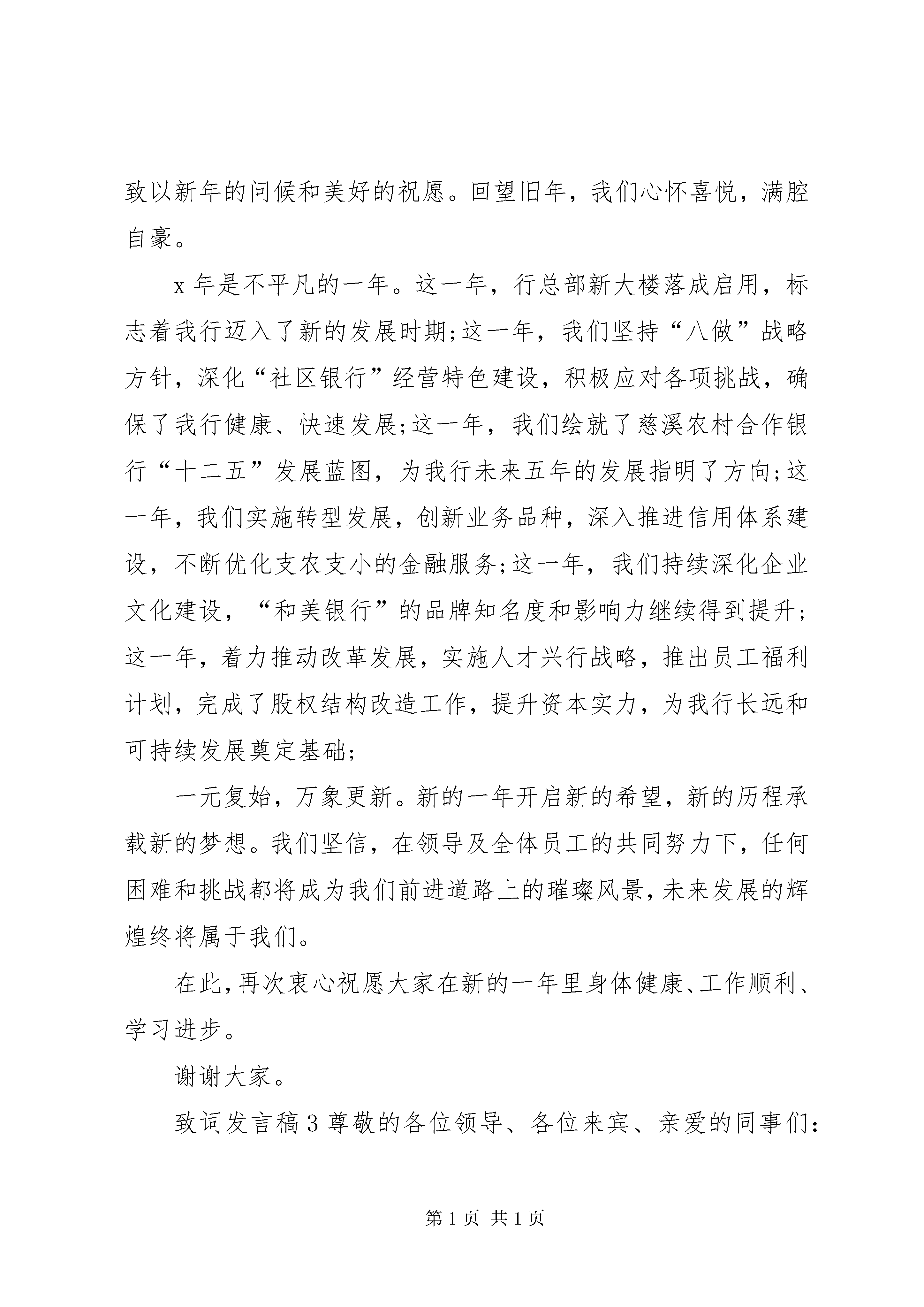 致以新年的问候和美好的祝愿。回望旧年，我们心怀喜悦，满腔自豪。

x 年是不平凡的一年。这一年，行总部新大楼落成启用，标志着我行迈入了新的发展时期;这一年，我们坚持“八做”战略方针，深化“社区银行”经营特色建设，积极应对各项挑战，确保了我行健康、快速发展;这一年，我们绘就了慈溪农村合作银行“十二五”发展蓝图，为我行未来五年的发展指明了方向;这一年，我们实施转型发展，创新业务品种，深入推进信用体系建设，不断优化支农支小的金融服务;这一年，我们持续深化企业文化建设，“和美银行”的品牌知名度和影响力继续得到提升;这一年，着力推动改革发展，实施人才兴行战略，推出员工福利计划，完成了股权结构改造工作，提升资本实力，为我行长远和可持续发展奠定基础;

一元复始，万象更新。新的一年开启新的希望，新的历程承载新的梦想。我们坚信，在领导及全体员工的共同努力下，任何困难和挑战都将成为我们前进道路上的璀璨风景，未来发展的辉煌终将属于我们。

在此，再次衷心祝愿大家在新的一年里身体健康、工作顺利、学习进步。

谢谢大家。

致词发言稿 3 尊敬的各位领导、各位来宾、亲爱的同事们:

第 1 页 共 1 页